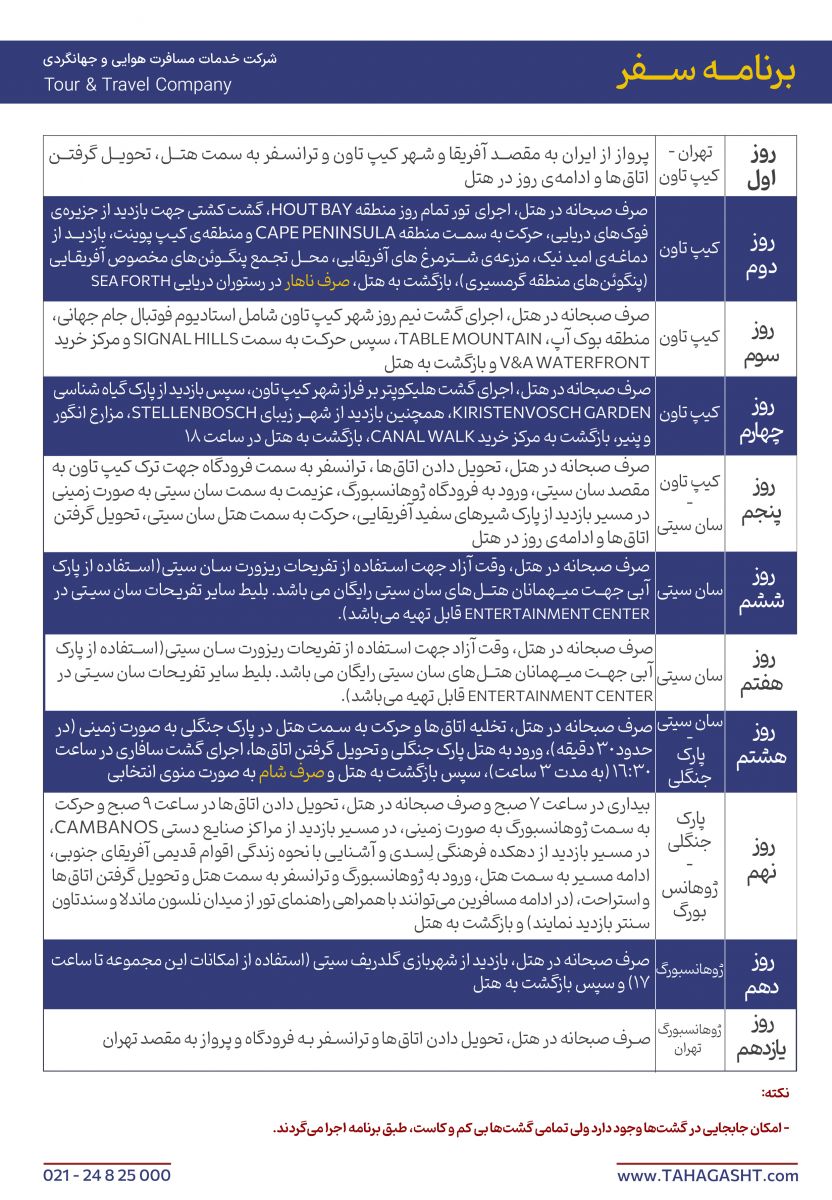 برنامـه سـفر

شرکت خدمات مسافرت هوایی و جهانگردی
Tour & Travel Company

| روز اول | تهران - کیپ تاون | پرواز از ایران به مقصد آفریقا و شهر کیپ تاون و ترانسفر به سمت هتل، تحویل گرفتن اتاق ها و ادامه ی روز در هتل |
|---|---|---|
| روز دوم | کیپ تاون | صرف صبحانه در هتل، اجرای تور تمام روز منطقه HOUT BAY، گشت کشتی جهت بازدید از جزیره ی فوک های دریایی، حرکت به سمت منطقه CAPE PENINSULA و منطقه ی کیپ پوینت، بازدید از دماغه ی امید نیک، مزرعه ی شترمرغ های آفریقایی، محل تجمع پنگوئن های مخصوص آفریقایی (پنگوئن های منطقه گرمسیری)، بازگشت به هتل، صرف ناهار در رستوران دریایی SEA FORTH |
| روز سوم | کیپ تاون | صرف صبحانه در هتل، اجرای گشت نیم روز شهر کیپ تاون شامل استادیوم فوتبال جام جهانی، منطقه بوک آپ، TABLE MOUNTAIN، سپس حرکت به سمت SIGNAL HILLS و مرکز خرید V&A WATERFRONT و بازگشت به هتل |
| روز چهارم | کیپ تاون | صرف صبحانه در هتل، اجرای گشت هلیکوپتر بر فراز شهر کیپ تاون، سپس بازدید از پارک گیاه شناسی KIRISTENVOSCH GARDEN، همچنین بازدید از شهر زیبای STELLENBOSCH، مزارع انگور و پنیر، بازگشت به مرکز خرید CANAL WALK، بازگشت به هتل در ساعت ۱۸ |
| روز پنجم | کیپ تاون - سان سیتی | صرف صبحانه در هتل، تحویل دادن اتاق ها، ترانسفر به سمت فرودگاه جهت ترک کیپ تاون به مقصد سان سیتی، ورود به فرودگاه ژوهانسبورگ، عزیمت به سمت سان سیتی به صورت زمینی در مسیر بازدید از پارک شیرهای سفید آفریقایی، حرکت به سمت هتل سان سیتی، تحویل گرفتن اتاق ها و ادامه ی روز در هتل |
| روز ششم | سان سیتی | صرف صبحانه در هتل، وقت آزاد جهت استفاده از تفریحات ریزورت سان سیتی(استفاده از پارک آبی جهت میهمانان هتل های سان سیتی رایگان می باشد. بلیط سایر تفریحات سان سیتی در ENTERTAINMENT CENTER قابل تهیه می باشد). |
| روز هفتم | سان سیتی | صرف صبحانه در هتل، وقت آزاد جهت استفاده از تفریحات ریزورت سان سیتی(استفاده از پارک آبی جهت میهمانان هتل های سان سیتی رایگان می باشد. بلیط سایر تفریحات سان سیتی در ENTERTAINMENT CENTER قابل تهیه می باشد). |
| روز هشتم | سان سیتی - پارک جنگلی | صرف صبحانه در هتل، تخلیه اتاق ها و حرکت به سمت هتل در پارک جنگلی به صورت زمینی (در حدود ۳۰ دقیقه)، ورود به هتل پارک جنگلی و تحویل گرفتن اتاق ها، اجرای گشت سافاری در ساعت ۱۶:۳۰ (به مدت ۳ ساعت)، سپس بازگشت به هتل و صرف شام به صورت منوی انتخابی |
| روز نهم | پارک جنگلی - ژوهانس بورگ | بیداری در ساعت ۷ صبح و صرف صبحانه در هتل، تحویل دادن اتاق ها در ساعت ۹ صبح و حرکت به سمت ژوهانسبورگ به صورت زمینی، در مسیر بازدید از مراکز صنایع دستی CAMBANOS، در مسیر بازدید از دهکده فرهنگی لسدی و آشنایی با نحوه زندگی اقوام قدیمی آفریقای جنوبی، ادامه مسیر به سمت هتل، ورود به ژوهانسبورگ و ترانسفر به سمت هتل و تحویل گرفتن اتاق ها و استراحت، (در ادامه مسافرین می توانند با همراهی راهنمای تور از میدان نلسون ماندلا و سندتاون سنتر بازدید نمایند) و بازگشت به هتل |
| روز دهم | ژوهانسبورگ | صرف صبحانه در هتل، بازدید از شهربازی گلدریف سیتی (استفاده از امکانات این مجموعه تا ساعت ۱۷) و سپس بازگشت به هتل |
| روز یازدهم | ژوهانسبورگ تهران | صرف صبحانه در هتل، تحویل دادن اتاق ها و ترانسفر به فرودگاه و پرواز به مقصد تهران |

نکته:
- امکان جابجایی در گشت ها وجود دارد ولی تمامی گشت ها بی کم و کاست، طبق برنامه اجرا می گردند.

021 - 24 8 25 000
www.TAHAGASHT.com